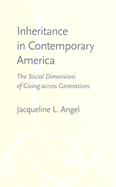 Inheritance in Contemporary America

The Social Dimensions of Giving across Generations

Jacqueline L. Angel